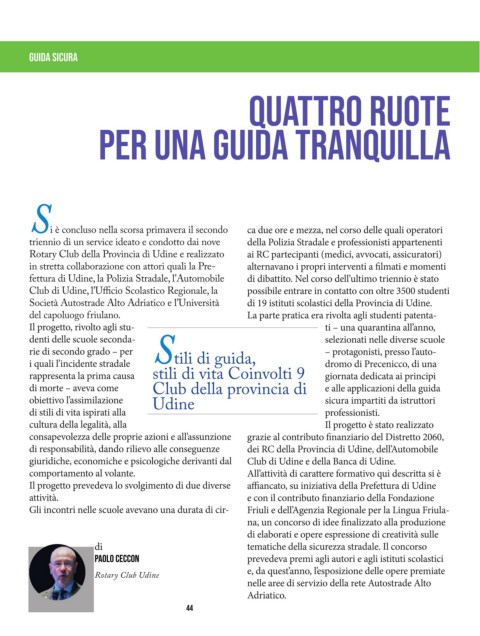 GUIDA SICURA

QUATTRO RUOTE PER UNA GUIDA TRANQUILLA

Si è concluso nella scorsa primavera il secondo triennio di un service ideato e condotto dai nove Rotary Club della Provincia di Udine e realizzato in stretta collaborazione con attori quali la Prefettura di Udine, la Polizia Stradale, l'Automobile Club di Udine, l'Ufficio Scolastico Regionale, la Società Autostrade Alto Adriatico e l'Università del capoluogo friulano.
Il progetto, rivolto agli studenti delle scuole secondarie di secondo grado – per i quali l'incidente stradale rappresenta la prima causa di morte – aveva come obiettivo l'assimilazione di stili di vita ispirati alla cultura della legalità, alla consapevolezza delle proprie azioni e all'assunzione di responsabilità, dando rilievo alle conseguenze giuridiche, economiche e psicologiche derivanti dal comportamento al volante.
Il progetto prevedeva lo svolgimento di due diverse attività.
Gli incontri nelle scuole avevano una durata di circa due ore e mezza, nel corso delle quali operatori della Polizia Stradale e professionisti appartenenti ai RC partecipanti (medici, avvocati, assicuratori) alternavano i propri interventi a filmati e momenti di dibattito. Nel corso dell'ultimo triennio è stato possibile entrare in contatto con oltre 3500 studenti di 19 istituti scolastici della Provincia di Udine.
La parte pratica era rivolta agli studenti patentati – una quarantina all'anno, selezionati nelle diverse scuole – protagonisti, presso l'autodromo di Precenicco, di una giornata dedicata ai principi e alle applicazioni della guida sicura impartiti da istruttori professionisti.
Il progetto è stato realizzato grazie al contributo finanziario del Distretto 2060, dei RC della Provincia di Udine, dell'Automobile Club di Udine e della Banca di Udine.
All'attività di carattere formativo qui descritta si è affiancato, su iniziativa della Prefettura di Udine e con il contributo finanziario della Fondazione Friuli e dell'Agenzia Regionale per la Lingua Friulana, un concorso di idee finalizzato alla produzione di elaborati e opere espressione di creatività sulle tematiche della sicurezza stradale. Il concorso prevedeva premi agli autori e agli istituti scolastici e, da quest'anno, l'esposizione delle opere premiate nelle aree di servizio della rete Autostrade Alto Adriatico.

Stili di guida, stili di vita Coinvolti 9 Club della provincia di Udine

di
PAOLO CECCON
Rotary Club Udine

44